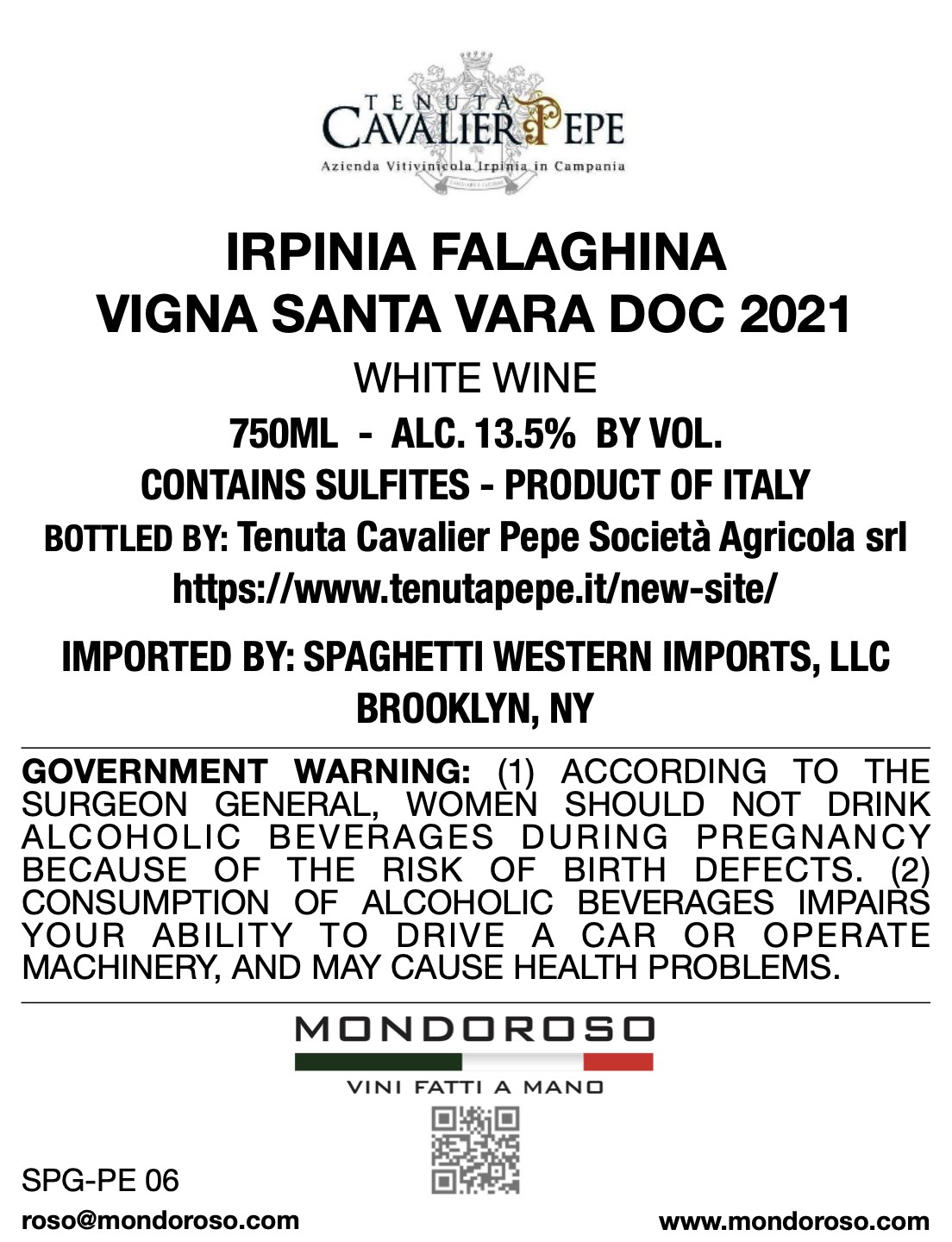 TENUTA
CAVALIER PEPE
Azienda Vitivinicola Irpinia in Campania

IRPINIA FALAGHINA
VIGNA SANTA VARA DOC 2021

WHITE WINE

750ML - ALC. 13.5% BY VOL.

CONTAINS SULFITES - PRODUCT OF ITALY

BOTTLED BY: Tenuta Cavalier Pepe Società Agricola srl
https://www.tenutapepe.it/new-site/

IMPORTED BY: SPAGHETTI WESTERN IMPORTS, LLC
BROOKLYN, NY

GOVERNMENT WARNING: (1) ACCORDING TO THE SURGEON GENERAL, WOMEN SHOULD NOT DRINK ALCOHOLIC BEVERAGES DURING PREGNANCY BECAUSE OF THE RISK OF BIRTH DEFECTS. (2) CONSUMPTION OF ALCOHOLIC BEVERAGES IMPAIRS YOUR ABILITY TO DRIVE A CAR OR OPERATE MACHINERY, AND MAY CAUSE HEALTH PROBLEMS.

MONDOROSO
VINI FATTI A MANO

SPG-PE 06
roso@mondoroso.com
www.mondoroso.com